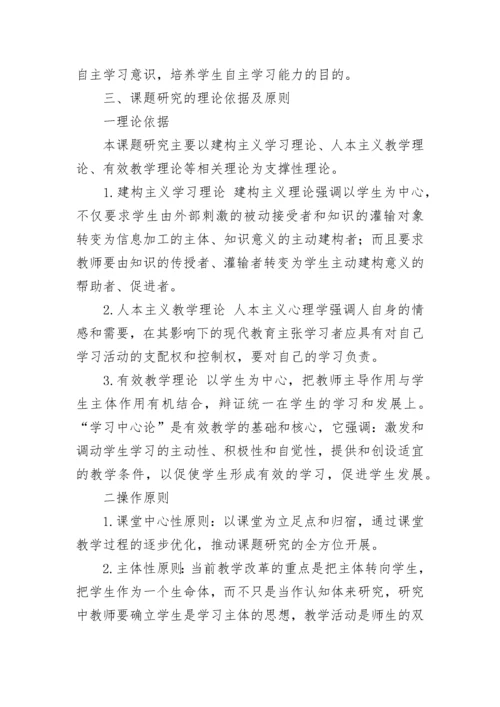 自主学习意识，培养学生自主学习能力的目的。

三、课题研究的理论依据及原则

一理论依据

本课题研究主要以建构主义学习理论、人本主义教学理论、有效教学理论等相关理论为支撑性理论。

1.建构主义学习理论 建构主义理论强调以学生为中心，不仅要求学生由外部刺激的被动接受者和知识的灌输对象转变为信息加工的主体、知识意义的主动建构者；而且要求教师要由知识的传授者、灌输者转变为学生主动建构意义的帮助者、促进者。

2.人本主义教学理论 人本主义心理学强调人自身的情感和需要，在其影响下的现代教育主张学习者应具有对自己学习活动的支配权和控制权，要对自己的学习负责。

3.有效教学理论 以学生为中心，把教师主导作用与学生主体作用有机结合，辩证统一在学生的学习和发展上。“学习中心论”是有效教学的基础和核心，它强调：激发和调动学生学习的主动性、积极性和自觉性，提供和创设适宜的教学条件，以促使学生形成有效的学习，促进学生发展。

二操作原则

1.课堂中心性原则：以课堂为立足点和归宿，通过课堂教学过程的逐步优化，推动课题研究的全方位开展。

2.主体性原则：当前教学改革的重点是把主体转向学生，把学生作为一个生命体，而不只是当作认知体来研究，研究中教师要确立学生是学习主体的思想，教学活动是师生的双